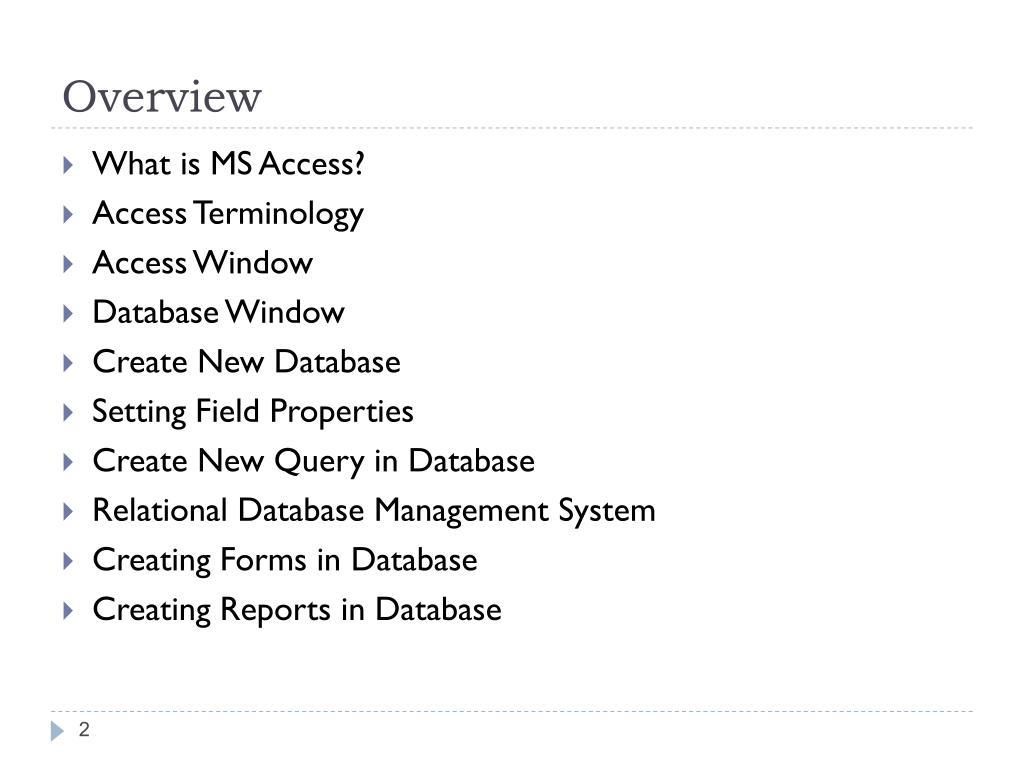 Overview

▸ What is MS Access?
▸ Access Terminology
▸ Access Window
▸ Database Window
▸ Create New Database
▸ Setting Field Properties
▸ Create New Query in Database
▸ Relational Database Management System
▸ Creating Forms in Database
▸ Creating Reports in Database

2